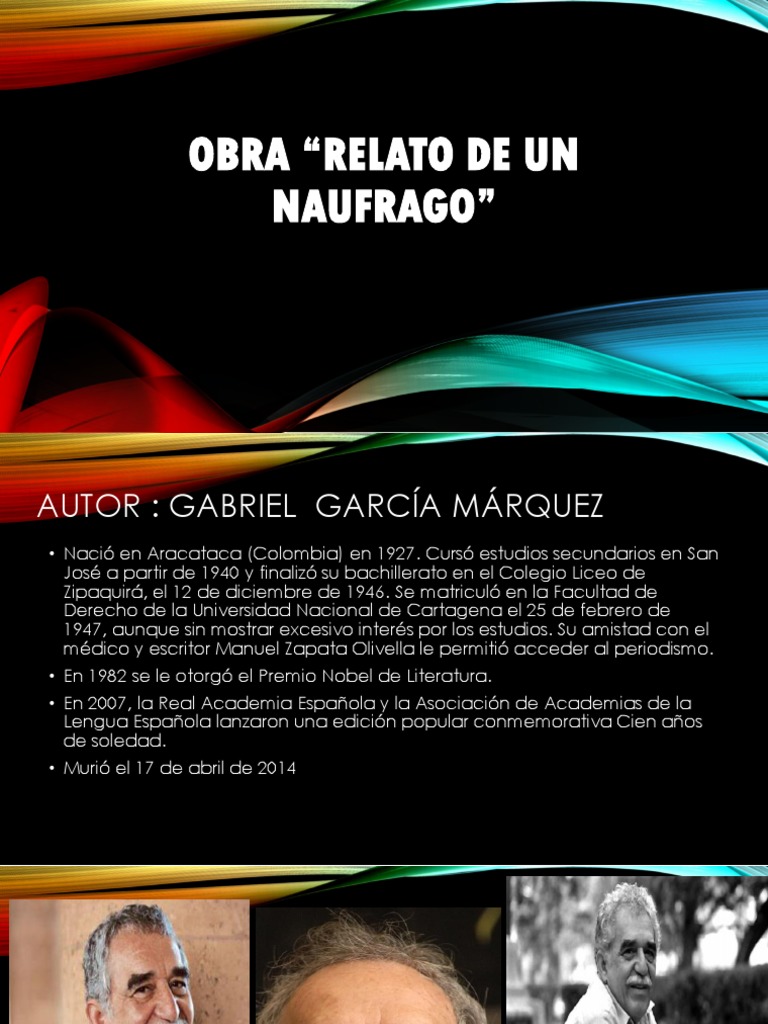 OBRA “RELATO DE UN NAUFRAGO”

AUTOR : GABRIEL GARCÍA MÁRQUEZ

• Nació en Aracataca (Colombia) en 1927. Cursó estudios secundarios en San José a partir de 1940 y finalizó su bachillerato en el Colegio Liceo de Zipaquirá, el 12 de diciembre de 1946. Se matriculó en la Facultad de Derecho de la Universidad Nacional de Cartagena el 25 de febrero de 1947, aunque sin mostrar excesivo interés por los estudios. Su amistad con el médico y escritor Manuel Zapata Olivella le permitió acceder al periodismo.

• En 1982 se le otorgó el Premio Nobel de Literatura.

• En 2007, la Real Academia Española y la Asociación de Academias de la Lengua Española lanzaron una edición popular conmemorativa Cien años de soledad.

• Murió el 17 de abril de 2014